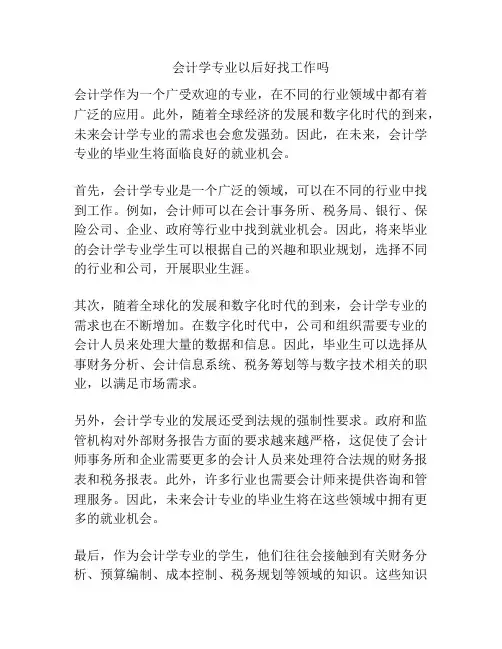 会计学专业以后好找工作吗

会计学作为一个广受欢迎的专业，在不同的行业领域中都有着广泛的应用。此外，随着全球经济的发展和数字化时代的到来，未来会计学专业的需求也会愈发强劲。因此，在未来，会计学专业的毕业生将面临良好的就业机会。

首先，会计学专业是一个广泛的领域，可以在不同的行业中找到工作。例如，会计师可以在会计事务所、税务局、银行、保险公司、企业、政府等行业中找到就业机会。因此，将来毕业的会计学专业学生可以根据自己的兴趣和职业规划，选择不同的行业和公司，开展职业生涯。

其次，随着全球化的发展和数字化时代的到来，会计学专业的需求也在不断增加。在数字化时代中，公司和组织需要专业的会计人员来处理大量的数据和信息。因此，毕业生可以选择从事财务分析、会计信息系统、税务筹划等与数字技术相关的职业，以满足市场需求。

另外，会计学专业的发展还受到法规的强制性要求。政府和监管机构对外部财务报告方面的要求越来越严格，这促使了会计师事务所和企业需要更多的会计人员来处理符合法规的财务报表和税务报表。此外，许多行业也需要会计师来提供咨询和管理服务。因此，未来会计专业的毕业生将在这些领域中拥有更多的就业机会。

最后，作为会计学专业的学生，他们往往会接触到有关财务分析、预算编制、成本控制、税务规划等领域的知识。这些知识